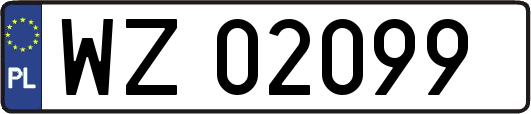 PL
WZ 02099